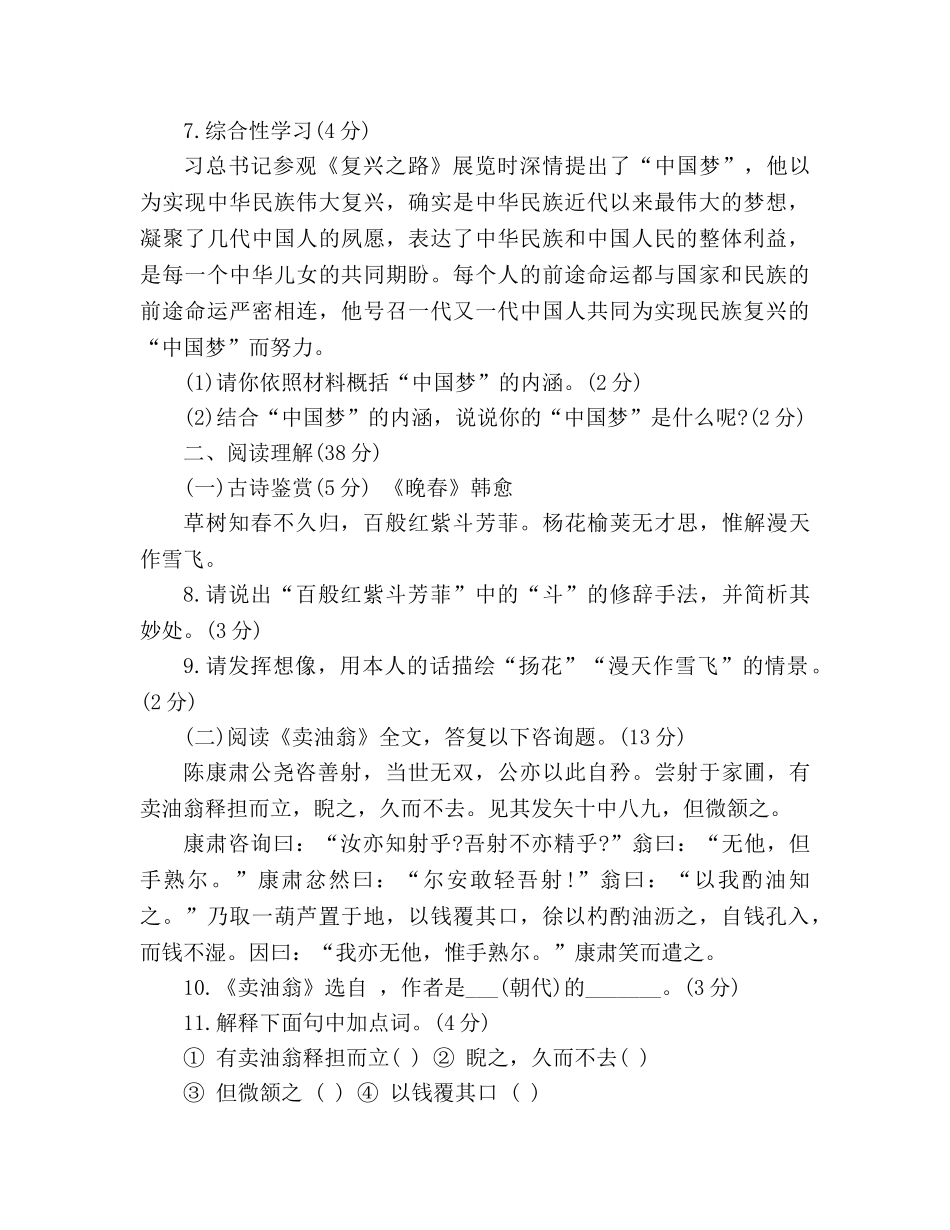 7.综合性学习(4分)

习总书记参观《复兴之路》展览时深情提出了“中国梦”，他以为实现中华民族伟大复兴，确实是中华民族近代以来最伟大的梦想，凝聚了几代中国人的夙愿，表达了中华民族和中国人民的整体利益，是每一个中华儿女的共同期盼。每个人的前途命运都与国家和民族的前途命运严密相连，他号召一代又一代中国人共同为实现民族复兴的“中国梦”而努力。

(1)请你依照材料概括“中国梦”的内涵。(2分)

(2)结合“中国梦”的内涵，说说你的“中国梦”是什么呢?(2分)

二、阅读理解(38分)

(一)古诗鉴赏(5分) 《晚春》韩愈

草树知春不久归，百般红紫斗芳菲。杨花榆荚无才思，惟解漫天作雪飞。

8.请说出“百般红紫斗芳菲”中的“斗”的修辞手法，并简析其妙处。(3分)

9.请发挥想像，用本人的话描绘“扬花”“漫天作雪飞”的情景。(2分)

(二)阅读《卖油翁》全文，答复以下咨询题。(13分)

陈康肃公尧咨善射，当世无双，公亦以此自矜。尝射于家圃，有卖油翁释担而立，睨之，久而不去。见其发矢十中八九，但微颔之。

康肃咨询曰：“汝亦知射乎?吾射不亦精乎?”翁曰：“无他，但手熟尔。”康肃忿然曰：“尔安敢轻吾射!”翁曰：“以我酌油知之。”乃取一葫芦置于地，以钱覆其口，徐以杓酌油沥之，自钱孔入，而钱不湿。因曰：“我亦无他，惟手熟尔。”康肃笑而遣之。

10.《卖油翁》选自 ，作者是___(朝代)的_______。(3分)

11.解释下面句中加点词。(4分)

① 有卖油翁释担而立( ) ② 睨之，久而不去( )

③ 但微颔之 ( ) ④ 以钱覆其口 ( )